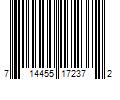 7 14455 17237 2